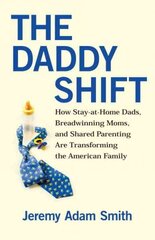 THE DADDY SHIFT

How Stay-at-Home Dads, Breadwinning Moms, and Shared Parenting Are Transforming the American Family

Jeremy Adam Smith